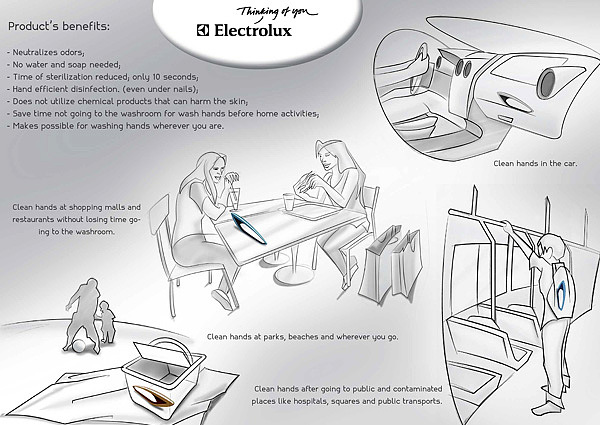 Thinking of you
Electrolux

Product's benefits:

- Neutralizes odors;
- No water and soap needed;
- Time of sterilization reduced; only 10 seconds;
- Hand efficient disinfection. (even under nails);
- Does not utilize chemical products that can harm the skin;
- Save time not going to the washroom for wash hands before home activities;
- Makes possible for washing hands wherever you are.

Clean hands in the car.

Clean hands at shopping malls and restaurants without losing time going to the washroom.

Clean hands at parks, beaches and wherever you go.

Clean hands after going to public and contaminated places like hospitals, squares and public transports.